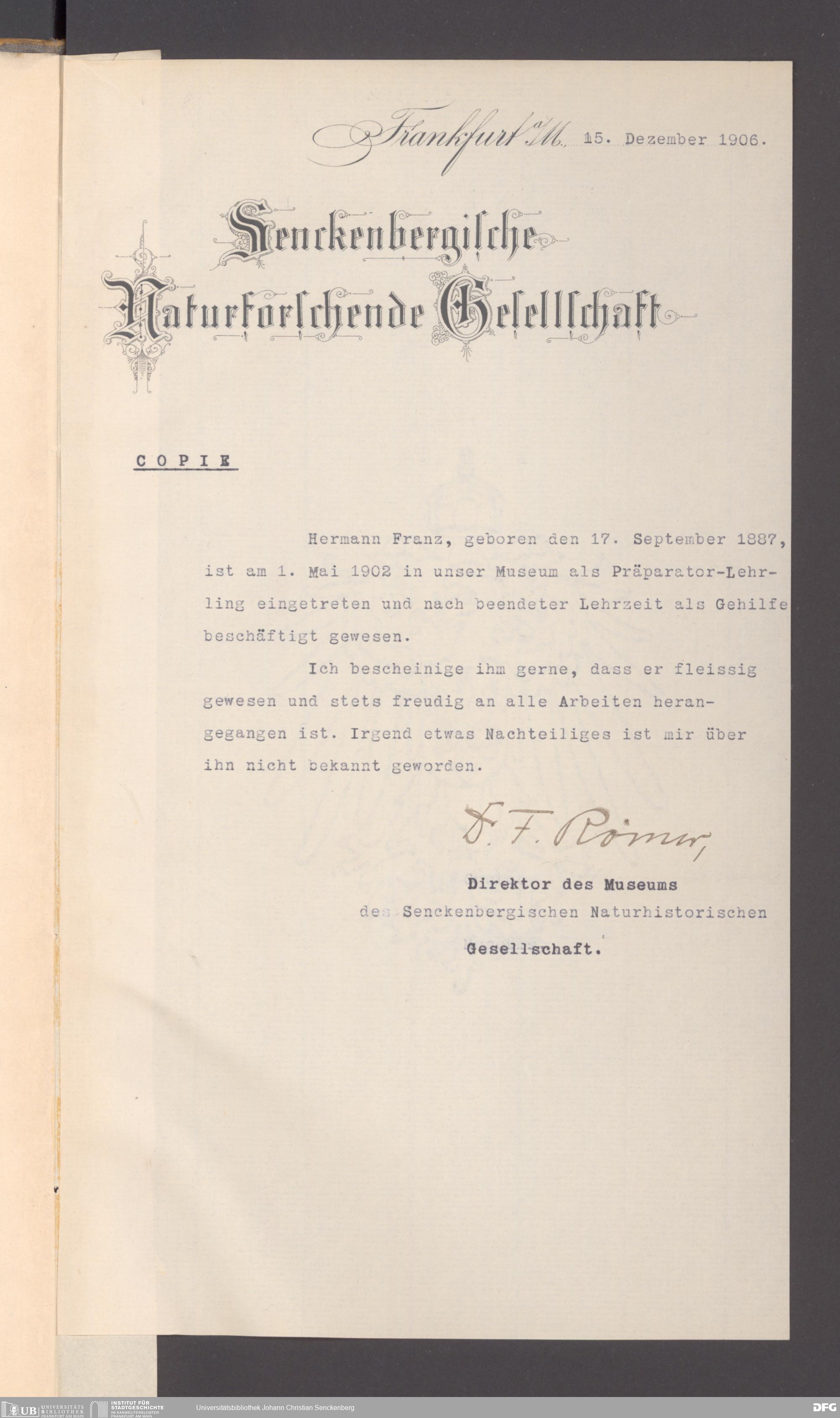 Frankfurt a/M. 15. Dezember 1906.

Senckenbergische Naturforschende Gesellschaft

COPIE

Hermann Franz, geboren den 17. September 1887, ist am 1. Mai 1902 in unser Museum als Präparator-Lehrling eingetreten und nach beendeter Lehrzeit als Gehilfe beschäftigt gewesen.

Ich bescheinige ihm gerne, dass er fleissig gewesen und stets freudig an alle Arbeiten herangegangen ist. Irgend etwas Nachteiliges ist mir über ihn nicht bekannt geworden.

D. F. Römer,

Direktor des Museums
des Senckenbergischen Naturhistorischen Gesellschaft.

UB UNIVERSITÄTS BIBLIOTHEK FRANKFURT AM MAIN
INSTITUT FÜR STADTGESCHICHTE IM KARMELITERKLOSTER FRANKFURT AM MAIN
Universitätsbibliothek Johann Christian Senckenberg
DFG